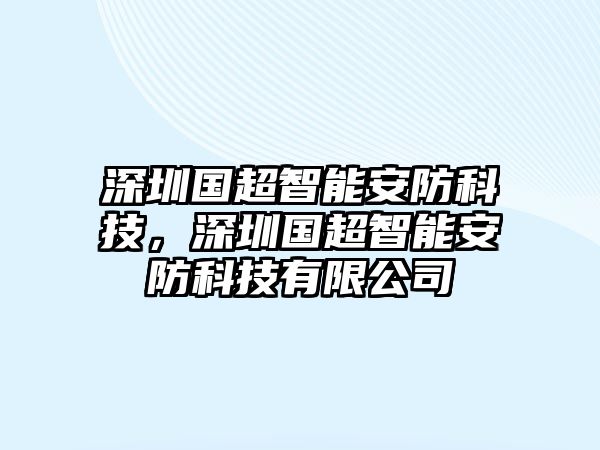 深圳国超智能安防科技，深圳国超智能安防科技有限公司